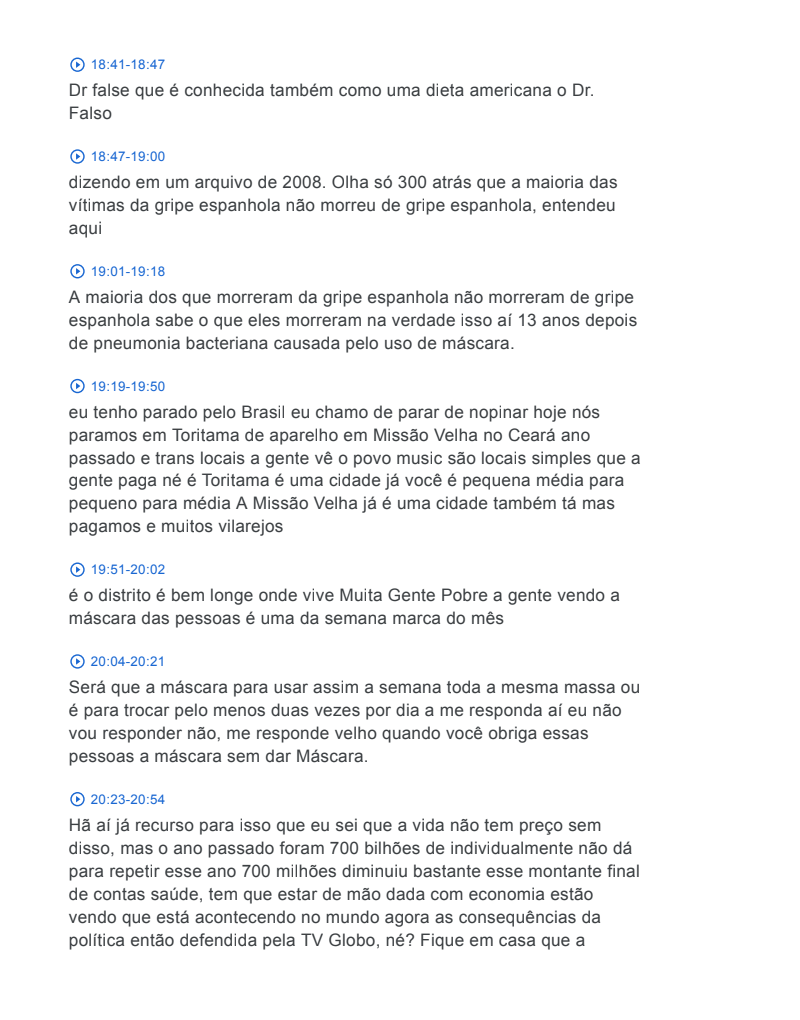 18:41-18:47
Dr false que é conhecida também como uma dieta americana o Dr. Falso

18:47-19:00
dizendo em um arquivo de 2008. Olha só 300 atrás que a maioria das vítimas da gripe espanhola não morreu de gripe espanhola, entendeu aqui

19:01-19:18
A maioria dos que morreram da gripe espanhola não morreram de gripe espanhola sabe o que eles morreram na verdade isso aí 13 anos depois de pneumonia bacteriana causada pelo uso de máscara.

19:19-19:50
eu tenho parado pelo Brasil eu chamo de parar de nopinar hoje nós paramos em Toritama de aparelho em Missão Velha no Ceará ano passado e trans locais a gente vê o povo music são locais simples que a gente paga né é Toritama é uma cidade já você é pequena média para pequeno para média A Missão Velha já é uma cidade também tá mas pagamos e muitos vilarejos

19:51-20:02
é o distrito é bem longe onde vive Muita Gente Pobre a gente vendo a máscara das pessoas é uma da semana marca do mês

20:04-20:21
Será que a máscara para usar assim a semana toda a mesma massa ou é para trocar pelo menos duas vezes por dia a me responda aí eu não vou responder não, me responde velho quando você obriga essas pessoas a máscara sem dar Máscara.

20:23-20:54
Hã aí já recurso para isso que eu sei que a vida não tem preço sem disso, mas o ano passado foram 700 bilhões de individualmente não dá para repetir esse ano 700 milhões diminuiu bastante esse montante final de contas saúde, tem que estar de mão dada com economia estão vendo que está acontecendo no mundo agora as consequências da política então defendida pela TV Globo, né? Fique em casa que a